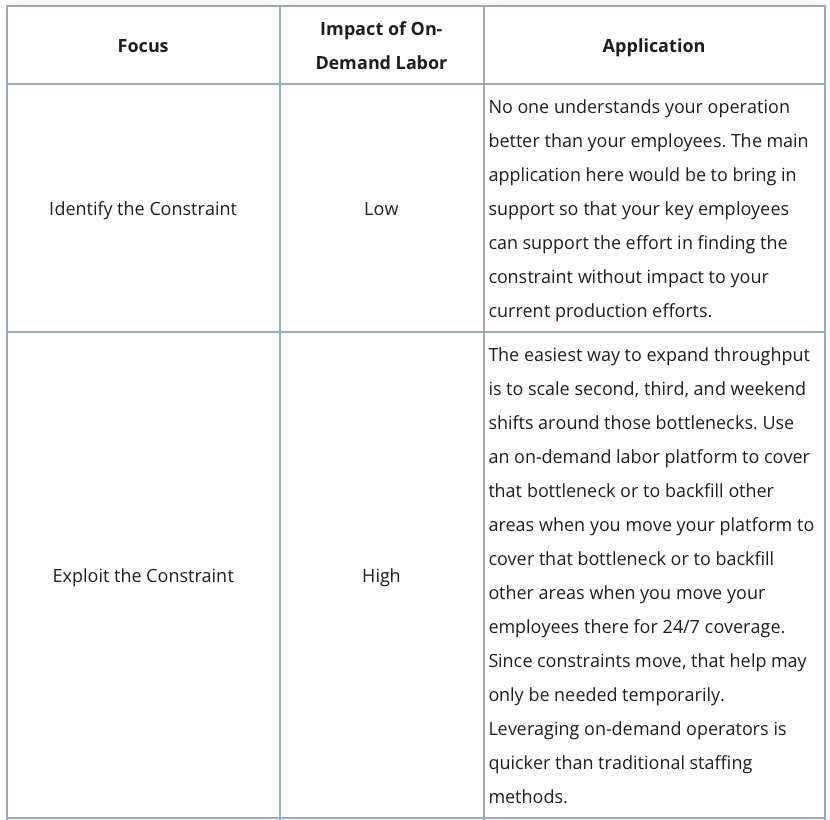 | Focus | Impact of On-Demand Labor | Application |
|---|---|---|
| Identify the Constraint | Low | No one understands your operation better than your employees. The main application here would be to bring in support so that your key employees can support the effort in finding the constraint without impact to your current production efforts. |
| Exploit the Constraint | High | The easiest way to expand throughput is to scale second, third, and weekend shifts around those bottlenecks. Use an on-demand labor platform to cover that bottleneck or to backfill other areas when you move your platform to cover that bottleneck or to backfill other areas when you move your employees there for 24/7 coverage. Since constraints move, that help may only be needed temporarily. Leveraging on-demand operators is quicker than traditional staffing methods. |